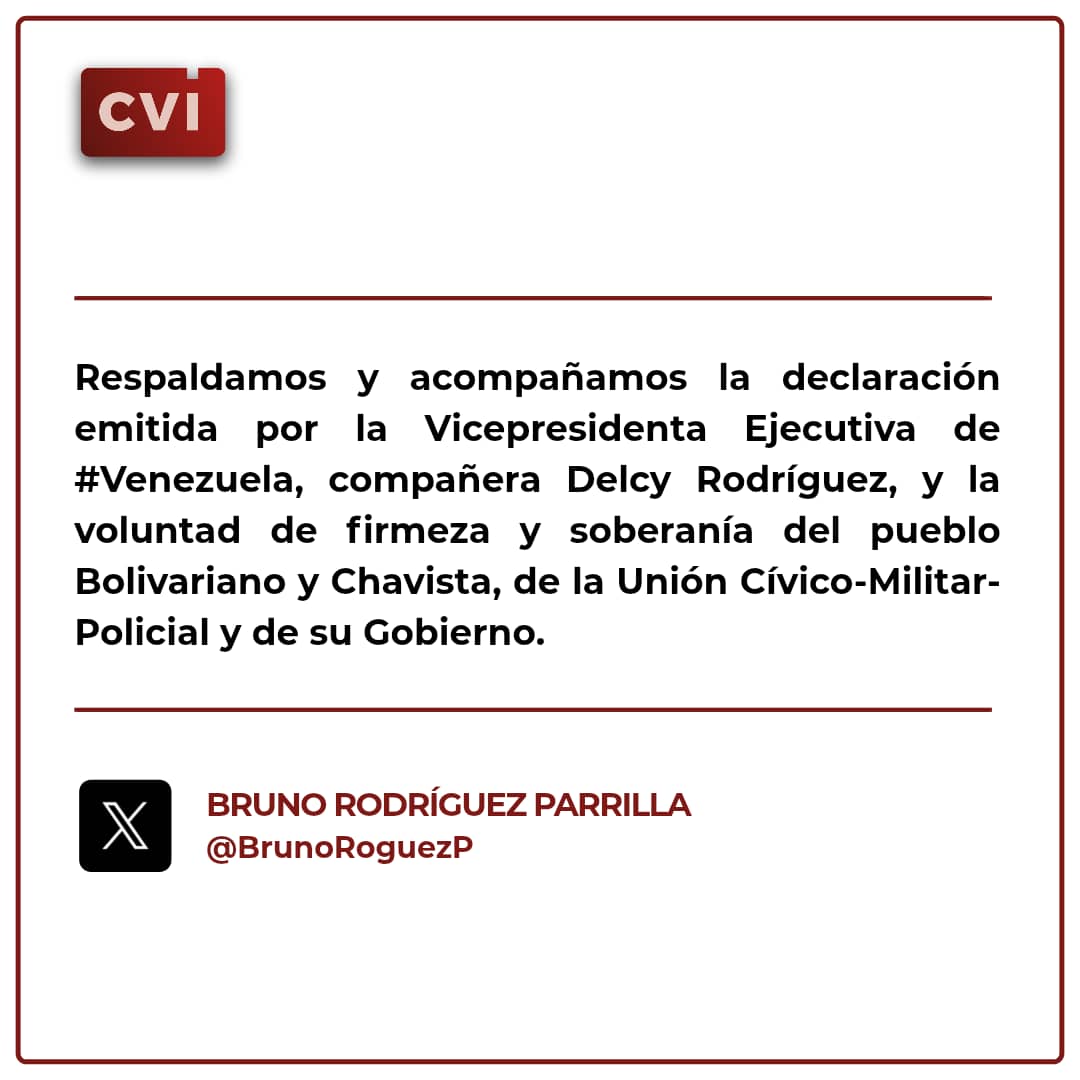 CVI

Respaldamos y acompañamos la declaración emitida por la Vicepresidenta Ejecutiva de #Venezuela, compañera Delcy Rodríguez, y la voluntad de firmeza y soberanía del pueblo Bolivariano y Chavista, de la Unión Cívico-Militar-Policial y de su Gobierno.

BRUNO RODRÍGUEZ PARRILLA
@BrunoRoguezP